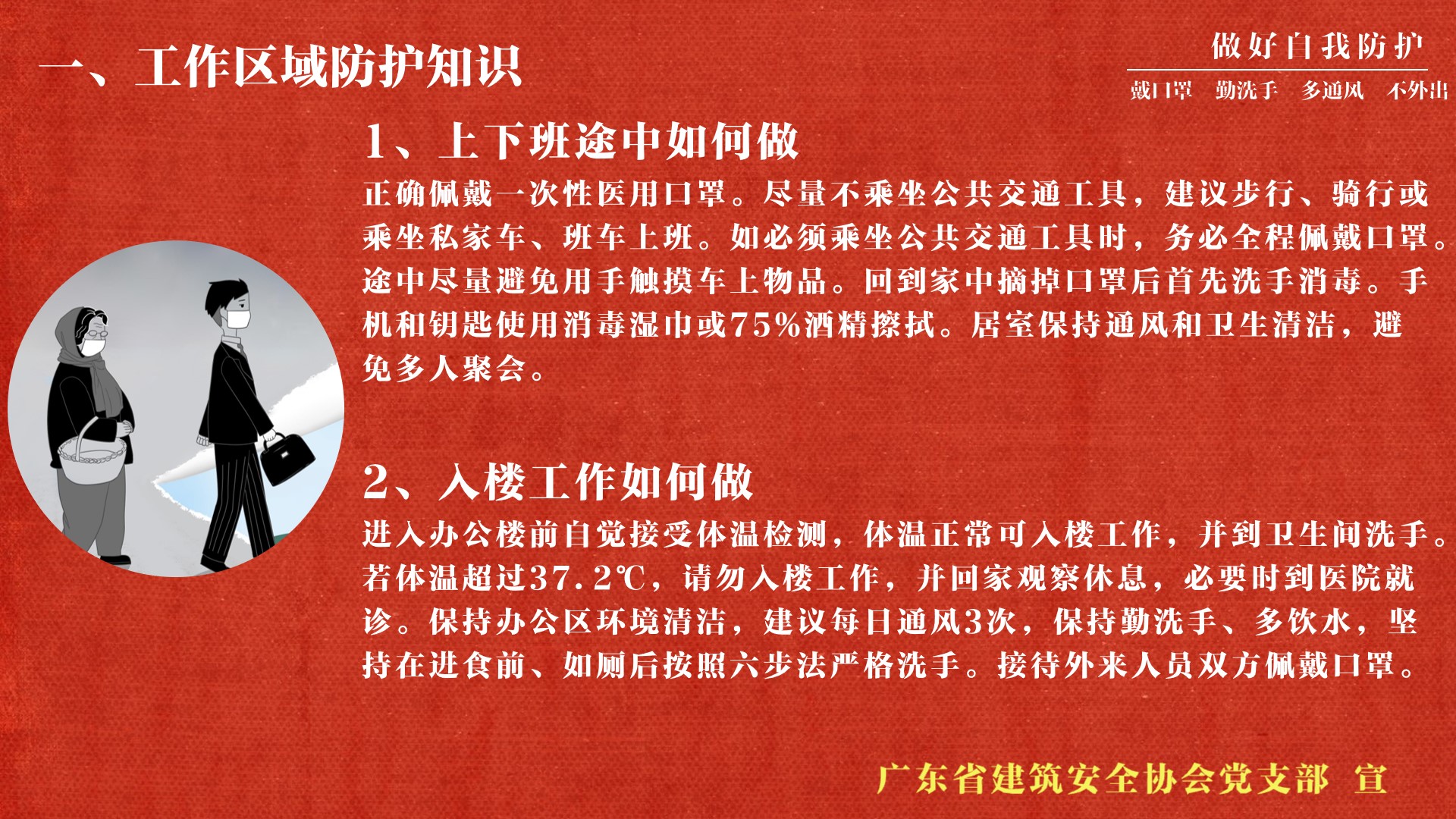 一、工作区域防护知识

做好自我防护

戴口罩　勤洗手　多通风　不外出

1、上下班途中如何做

正确佩戴一次性医用口罩。尽量不乘坐公共交通工具，建议步行、骑行或乘坐私家车、班车上班。如必须乘坐公共交通工具时，务必全程佩戴口罩。途中尽量避免用手触摸车上物品。回到家中摘掉口罩后首先洗手消毒。手机和钥匙使用消毒湿巾或75%酒精擦拭。居室保持通风和卫生清洁，避免多人聚会。

2、入楼工作如何做

进入办公楼前自觉接受体温检测，体温正常可入楼工作，并到卫生间洗手。若体温超过37.2℃，请勿入楼工作，并回家观察休息，必要时到医院就诊。保持办公区环境清洁，建议每日通风3次，保持勤洗手、多饮水，坚持在进食前、如厕后按照六步法严格洗手。接待外来人员双方佩戴口罩。

广东省建筑安全协会党支部　宣